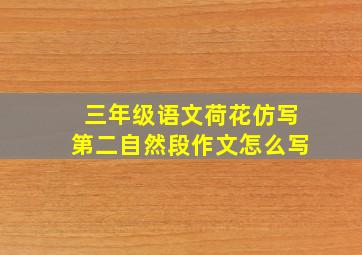 三年级语文荷花仿写
第二自然段作文怎么写